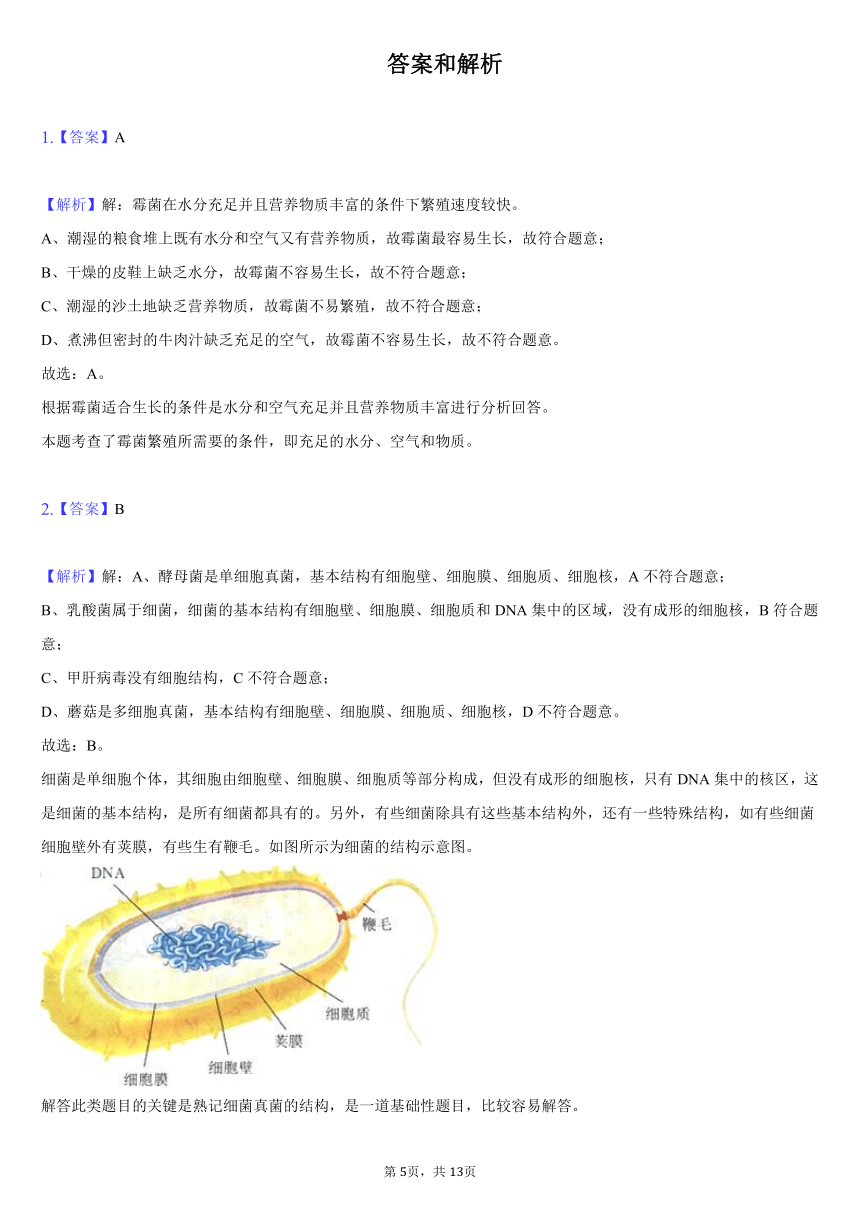 答案和解析

1.【答案】A

【解析】解：霉菌在水分充足并且营养物质丰富的条件下繁殖速度较快。

A、潮湿的粮食堆上既有水分和空气又有营养物质，故霉菌最容易生长，故符合题意；

B、干燥的皮鞋上缺乏水分，故霉菌不容易生长，故不符合题意；

C、潮湿的沙土地缺乏营养物质，故霉菌不易繁殖，故不符合题意；

D、煮沸但密封的牛肉汁缺乏充足的空气，故霉菌不容易生长，故不符合题意。

故选：A。

根据霉菌适合生长的条件是水分和空气充足并且营养物质丰富进行分析回答。

本题考查了霉菌繁殖所需要的条件，即充足的水分、空气和物质。

2.【答案】B

【解析】解：A、酵母菌是单细胞真菌，基本结构有细胞壁、细胞膜、细胞质、细胞核，A 不符合题意；

B、乳酸菌属于细菌，细菌的基本结构有细胞壁、细胞膜、细胞质和 DNA 集中的区域，没有成形的细胞核，B 符合题意；

C、甲肝病毒没有细胞结构，C 不符合题意；

D、蘑菇是多细胞真菌，基本结构有细胞壁、细胞膜、细胞质、细胞核，D 不符合题意。

故选：B。

细菌是单细胞个体，其细胞由细胞壁、细胞膜、细胞质等部分构成，但没有成形的细胞核，只有 DNA 集中的核区，这是细菌的基本结构，是所有细菌都具有的。另外，有些细菌除具有这些基本结构外，还有一些特殊结构，如有些细菌细胞壁外有荚膜，有些生有鞭毛。如图所示为细菌的结构示意图。

DNA
鞭毛
细胞质
荚膜
细胞壁
细胞膜

解答此类题目的关键是熟记细菌真菌的结构，是一道基础性题目，比较容易解答。

第 5页，共 13页